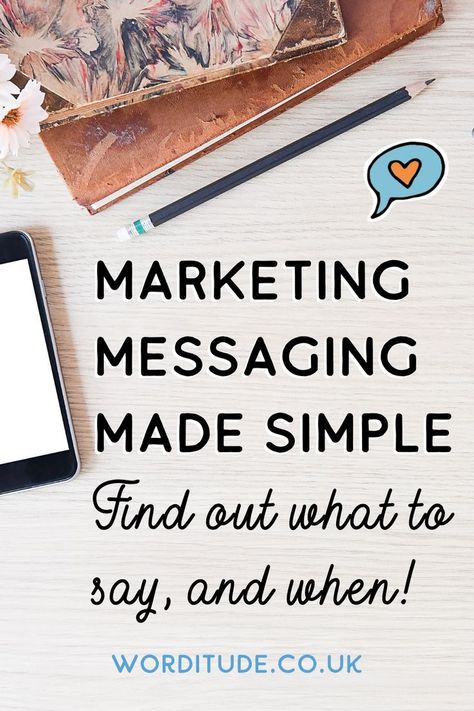 MARKETING MESSAGING MADE SIMPLE

Find out what to say, and when!

WORDITUDE.CO.UK